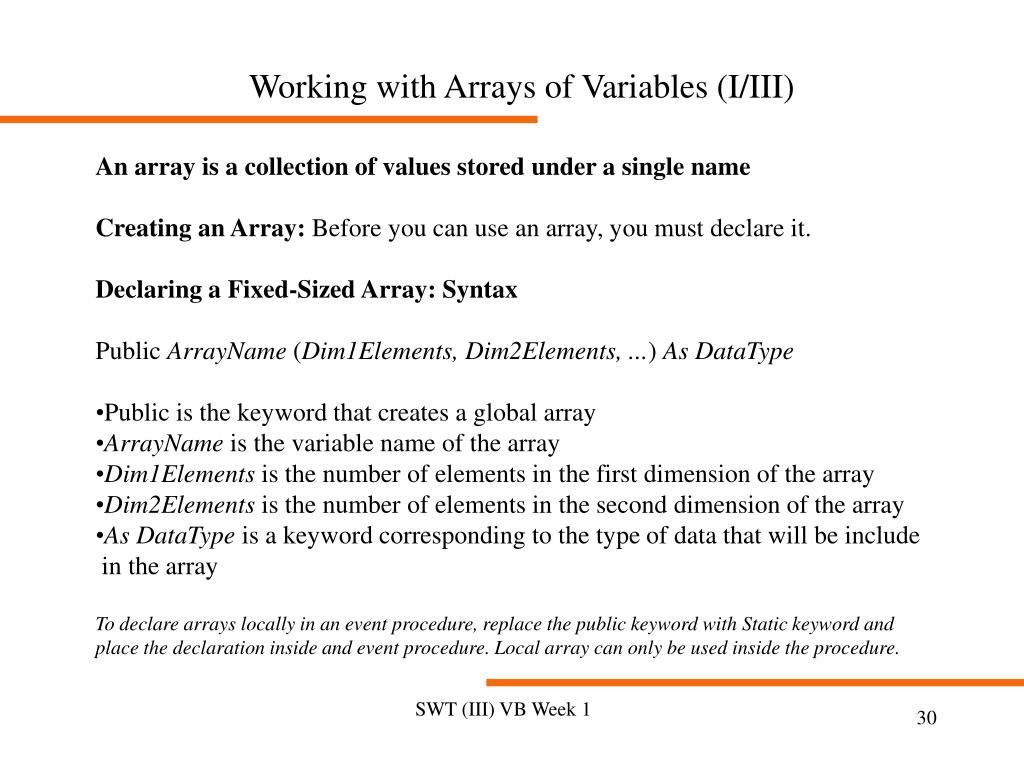 Working with Arrays of Variables (I/III)

An array is a collection of values stored under a single name

Creating an Array: Before you can use an array, you must declare it.

Declaring a Fixed-Sized Array: Syntax

Public ArrayName (Dim1Elements, Dim2Elements, …) As DataType

•Public is the keyword that creates a global array
•ArrayName is the variable name of the array
•Dim1Elements is the number of elements in the first dimension of the array
•Dim2Elements is the number of elements in the second dimension of the array
•As DataType is a keyword corresponding to the type of data that will be include in the array

To declare arrays locally in an event procedure, replace the public keyword with Static keyword and place the declaration inside and event procedure. Local array can only be used inside the procedure.

SWT (III) VB Week 1

30